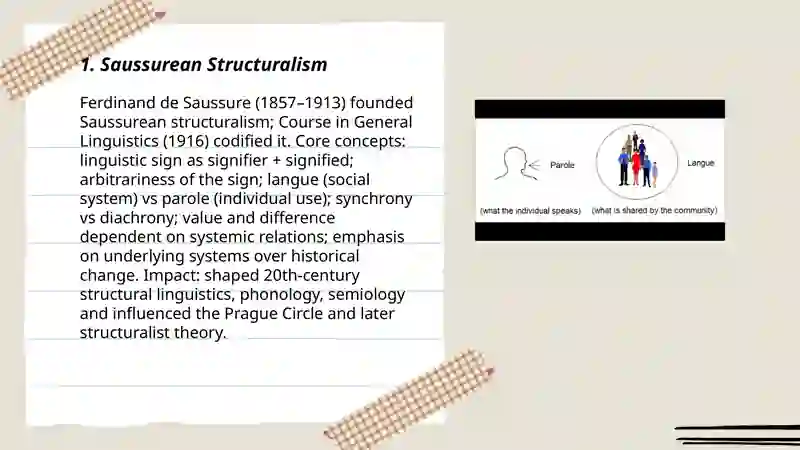 1. Saussurean Structuralism

Ferdinand de Saussure (1857–1913) founded Saussurean structuralism; Course in General Linguistics (1916) codified it. Core concepts: linguistic sign as signifier + signified; arbitrariness of the sign; langue (social system) vs parole (individual use); synchrony vs diachrony; value and difference dependent on systemic relations; emphasis on underlying systems over historical change. Impact: shaped 20th-century structural linguistics, phonology, semiology and influenced the Prague Circle and later structuralist theory.

Parole

Langue

(what the individual speaks)

(what is shared by the community)